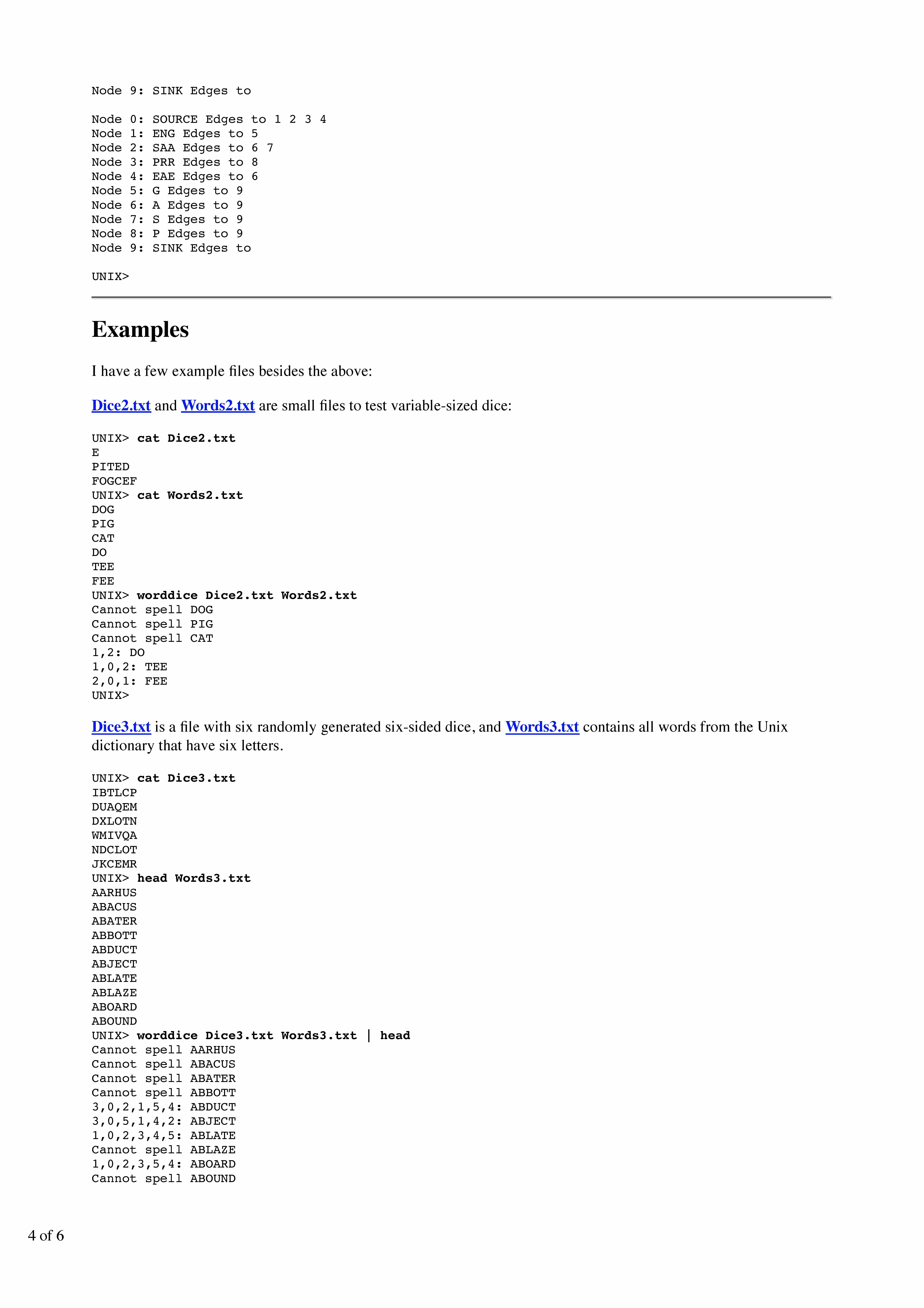 Node 9: SINK Edges to

Node 0: SOURCE Edges to 1 2 3 4
Node 1: ENG Edges to 5
Node 2: SAA Edges to 6 7
Node 3: PRR Edges to 8
Node 4: EAE Edges to 6
Node 5: G Edges to 9
Node 6: A Edges to 9
Node 7: S Edges to 9
Node 8: P Edges to 9
Node 9: SINK Edges to

UNIX>

Examples

I have a few example files besides the above:

Dice2.txt and Words2.txt are small files to test variable-sized dice:

UNIX> cat Dice2.txt
E
PITED
FOGCEF
UNIX> cat Words2.txt
DOG
PIG
CAT
DO
TEE
FEE
UNIX> worddice Dice2.txt Words2.txt
Cannot spell DOG
Cannot spell PIG
Cannot spell CAT
1,2: DO
1,0,2: TEE
2,0,1: FEE
UNIX>

Dice3.txt is a file with six randomly generated six-sided dice, and Words3.txt contains all words from the Unix dictionary that have six letters.

UNIX> cat Dice3.txt
IBTLCP
DUAQEM
DXLOTN
WMIVQA
NDCLOT
JKCEMR
UNIX> head Words3.txt
AARHUS
ABACUS
ABATER
ABBOTT
ABDUCT
ABJECT
ABLATE
ABLAZE
ABOARD
ABOUND
UNIX> worddice Dice3.txt Words3.txt | head
Cannot spell AARHUS
Cannot spell ABACUS
Cannot spell ABATER
Cannot spell ABBOTT
3,0,2,1,5,4: ABDUCT
3,0,5,1,4,2: ABJECT
1,0,2,3,4,5: ABLATE
Cannot spell ABLAZE
1,0,2,3,5,4: ABOARD
Cannot spell ABOUND

4 of 6